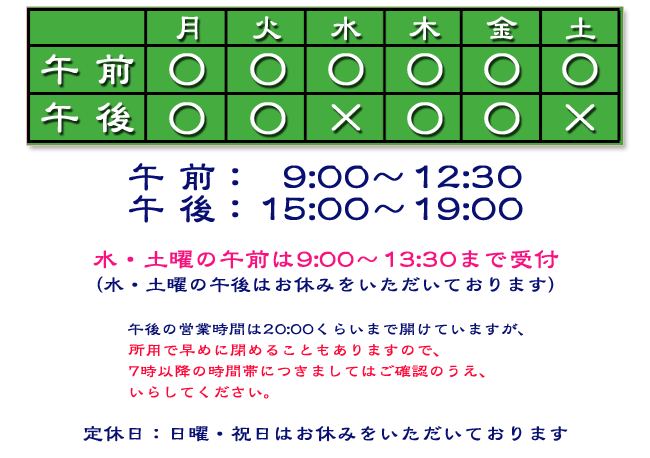 |  | 月 | 火 | 水 | 木 | 金 | 土 |
|---|---|---|---|---|---|---|
| 午前 | ○ | ○ | ○ | ○ | ○ | ○ |
| 午後 | ○ | ○ | × | ○ | ○ | × |

午前： 9:00～12:30
午後：15:00～19:00

水・土曜の午前は9:00～13:30まで受付
(水・土曜の午後はお休みをいただいております)

午後の営業時間は20:00くらいまで開けていますが、
所用で早めに閉めることもありますので、
7時以降の時間帯につきましてはご確認のうえ、
いらしてください。

定休日：日曜・祝日はお休みをいただいております